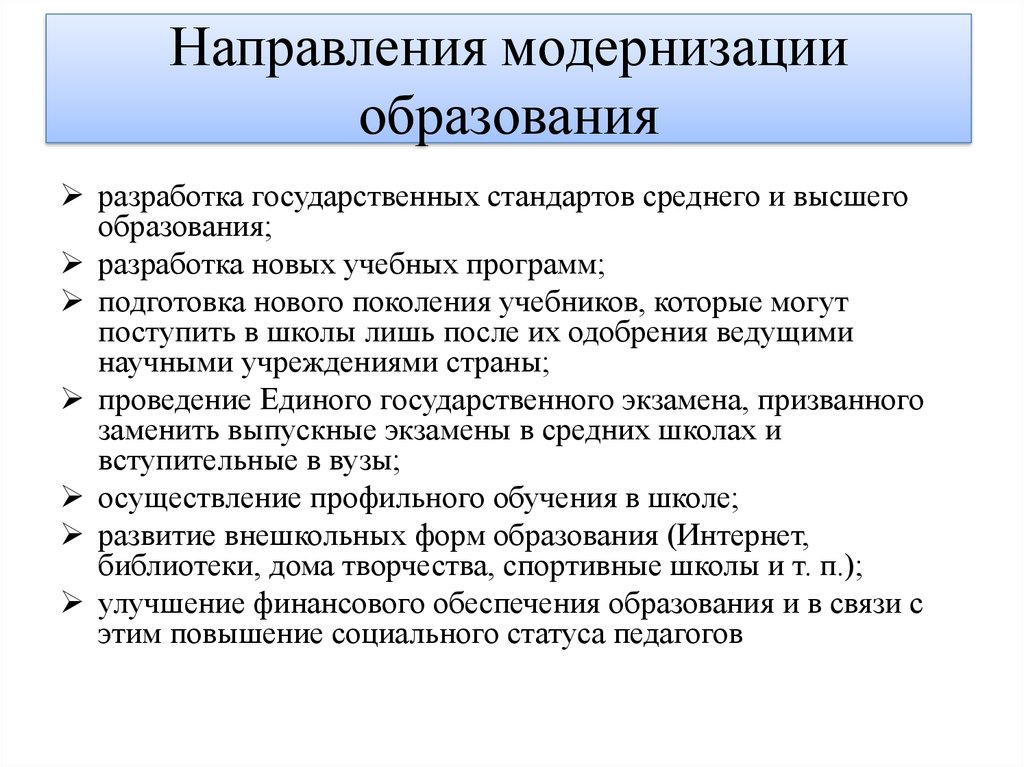 Направления модернизации образования

➢ разработка государственных стандартов среднего и высшего образования;
➢ разработка новых учебных программ;
➢ подготовка нового поколения учебников, которые могут поступить в школы лишь после их одобрения ведущими научными учреждениями страны;
➢ проведение Единого государственного экзамена, призванного заменить выпускные экзамены в средних школах и вступительные в вузы;
➢ осуществление профильного обучения в школе;
➢ развитие внешкольных форм образования (Интернет, библиотеки, дома творчества, спортивные школы и т. п.);
➢ улучшение финансового обеспечения образования и в связи с этим повышение социального статуса педагогов